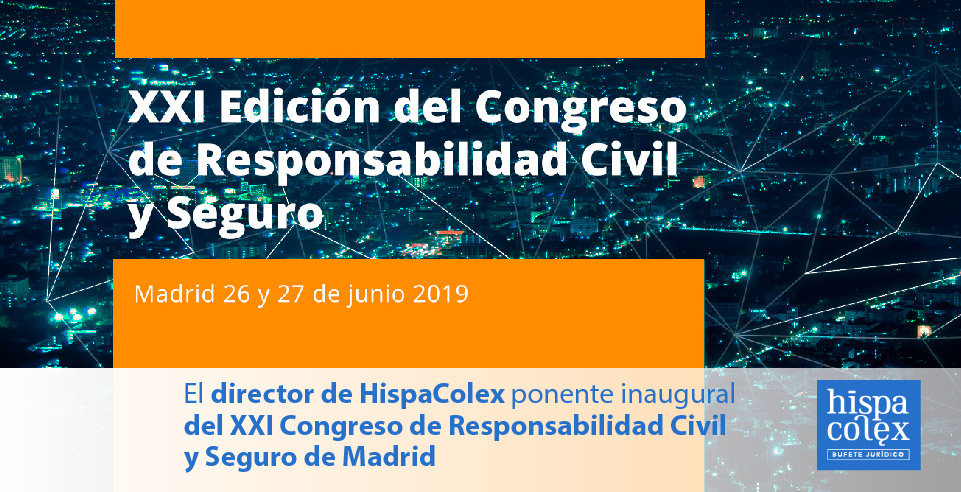 XXI Edición del Congreso de Responsabilidad Civil y Seguro

Madrid 26 y 27 de junio 2019

El director de HispaColex ponente inaugural del XXI Congreso de Responsabilidad Civil y Seguro de Madrid

hispa colex
BUFETE JURÍDICO